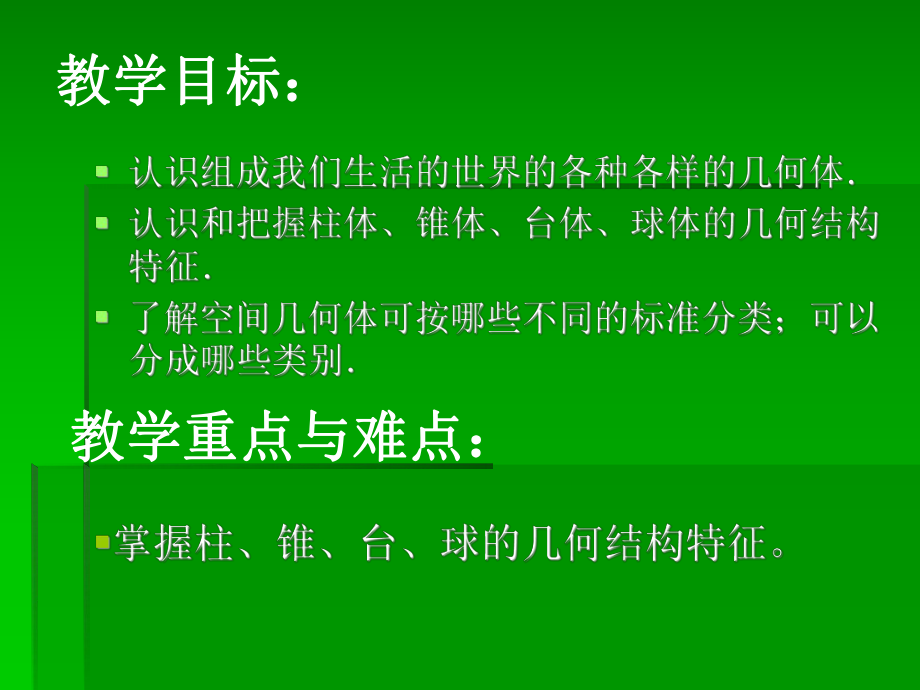 教学目标：

认识组成我们生活的世界的各种各样的几何体.

认识和把握柱体、锥体、台体、球体的几何结构特征.

了解空间几何体可按哪些不同的标准分类；可以分成哪些类别.

教学重点与难点：

掌握柱、锥、台、球的几何结构特征。